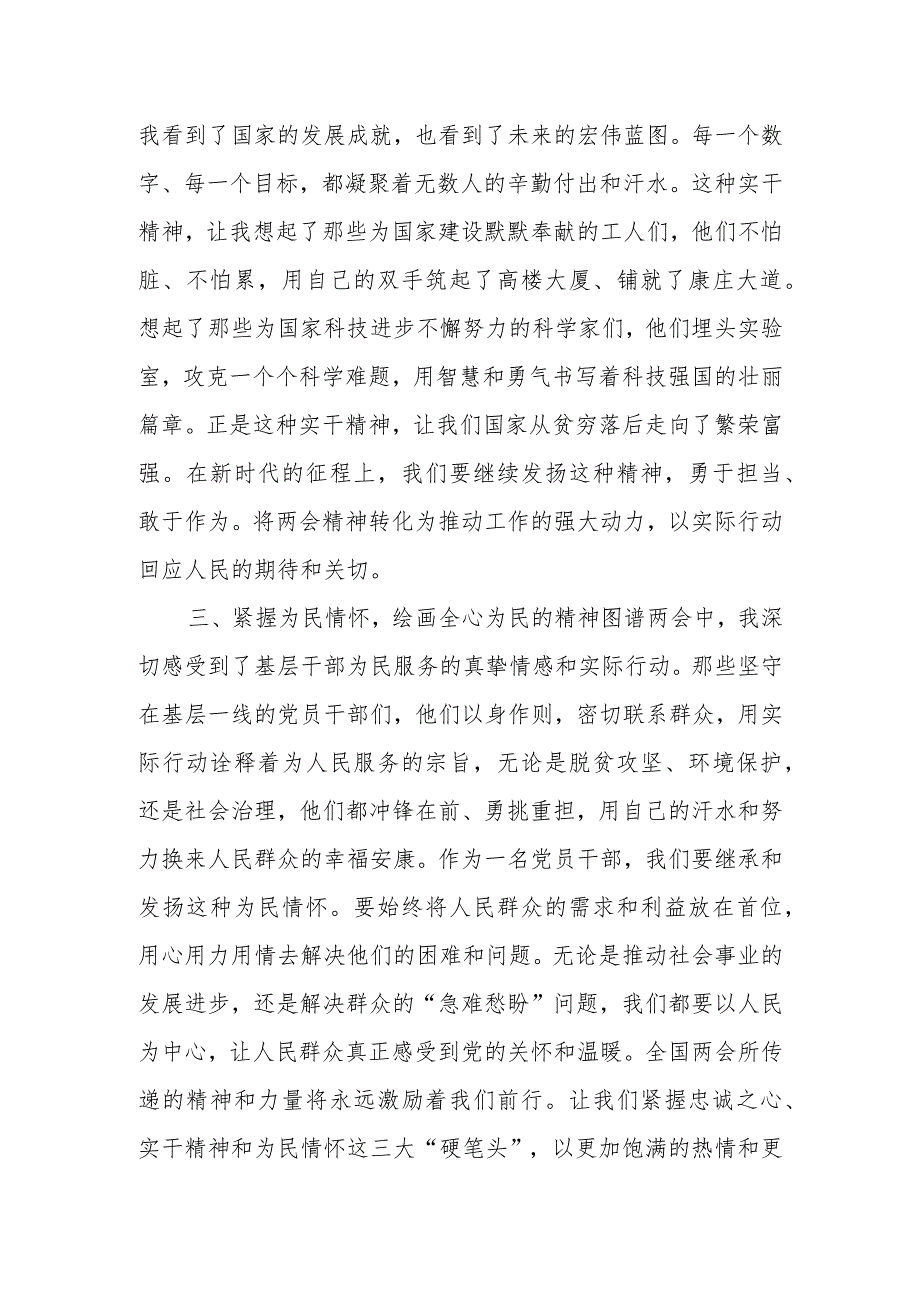 我看到了国家的发展成就，也看到了未来的宏伟蓝图。每一个数字、每一个目标，都凝聚着无数人的辛勤付出和汗水。这种实干精神，让我想起了那些为国家建设默默奉献的工人们，他们不怕脏、不怕累，用自己的双手筑起了高楼大厦、铺就了康庄大道。想起了那些为国家科技进步不懈努力的科学家们，他们埋头实验室，攻克一个个科学难题，用智慧和勇气书写着科技强国的壮丽篇章。正是这种实干精神，让我们国家从贫穷落后走向了繁荣富强。在新时代的征程上，我们要继续发扬这种精神，勇于担当、敢于作为。将两会精神转化为推动工作的强大动力，以实际行动回应人民的期待和关切。

三、紧握为民情怀，绘画全心为民的精神图谱两会中，我深切感受到了基层干部为民服务的真挚情感和实际行动。那些坚守在基层一线的党员干部们，他们以身作则，密切联系群众，用实际行动诠释着为人民服务的宗旨，无论是脱贫攻坚、环境保护，还是社会治理，他们都冲锋在前、勇挑重担，用自己的汗水和努力换来人民群众的幸福安康。作为一名党员干部，我们要继承和发扬这种为民情怀。要始终将人民群众的需求和利益放在首位，用心用力用情去解决他们的困难和问题。无论是推动社会事业的发展进步，还是解决群众的“急难愁盼”问题，我们都要以人民为中心，让人民群众真正感受到党的关怀和温暖。全国两会所传递的精神和力量将永远激励着我们前行。让我们紧握忠诚之心、实干精神和为民情怀这三大“硬笔头”，以更加饱满的热情和更